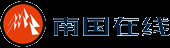 南国在线